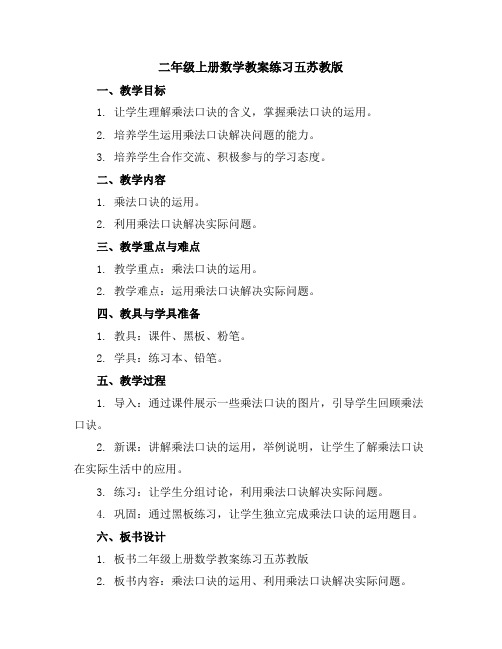 二年级上册数学教案练习五苏教版

一、教学目标

1. 让学生理解乘法口诀的含义，掌握乘法口诀的运用。

2. 培养学生运用乘法口诀解决问题的能力。

3. 培养学生合作交流、积极参与的学习态度。

二、教学内容

1. 乘法口诀的运用。

2. 利用乘法口诀解决实际问题。

三、教学重点与难点

1. 教学重点：乘法口诀的运用。

2. 教学难点：运用乘法口诀解决实际问题。

四、教具与学具准备

1. 教具：课件、黑板、粉笔。

2. 学具：练习本、铅笔。

五、教学过程

1. 导入：通过课件展示一些乘法口诀的图片，引导学生回顾乘法口诀。

2. 新课：讲解乘法口诀的运用，举例说明，让学生了解乘法口诀在实际生活中的应用。

3. 练习：让学生分组讨论，利用乘法口诀解决实际问题。

4. 巩固：通过黑板练习，让学生独立完成乘法口诀的运用题目。

六、板书设计

1. 板书二年级上册数学教案练习五苏教版

2. 板书内容：乘法口诀的运用、利用乘法口诀解决实际问题。